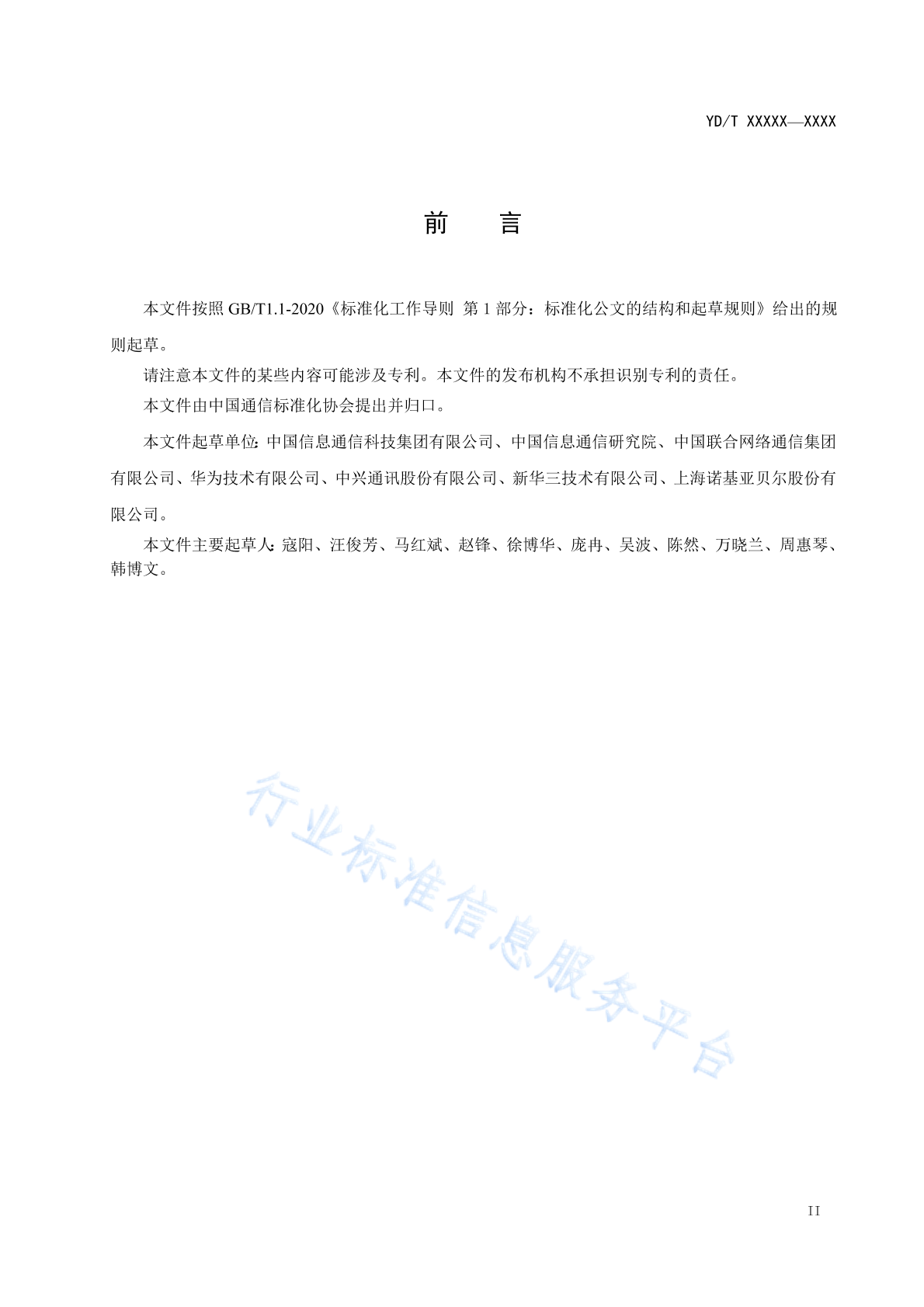 YD/T XXXXX—XXXX

前　　言

本文件按照 GB/T1.1-2020《标准化工作导则 第 1 部分：标准化公文的结构和起草规则》给出的规则起草。

请注意本文件的某些内容可能涉及专利。本文件的发布机构不承担识别专利的责任。

本文件由中国通信标准化协会提出并归口。

本文件起草单位：中国信息通信科技集团有限公司、中国信息通信研究院、中国联合网络通信集团有限公司、华为技术有限公司、中兴通讯股份有限公司、新华三技术有限公司、上海诺基亚贝尔股份有限公司。

本文件主要起草人：寇阳、汪俊芳、马红斌、赵锋、徐博华、庞冉、吴波、陈然、万晓兰、周惠琴、韩博文。

行业标准信息服务平台

II